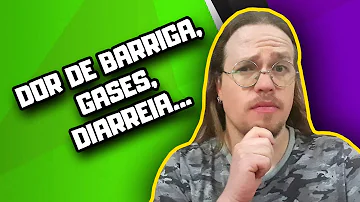 DOR DE BARRIGA, GASES, DIARREIA...